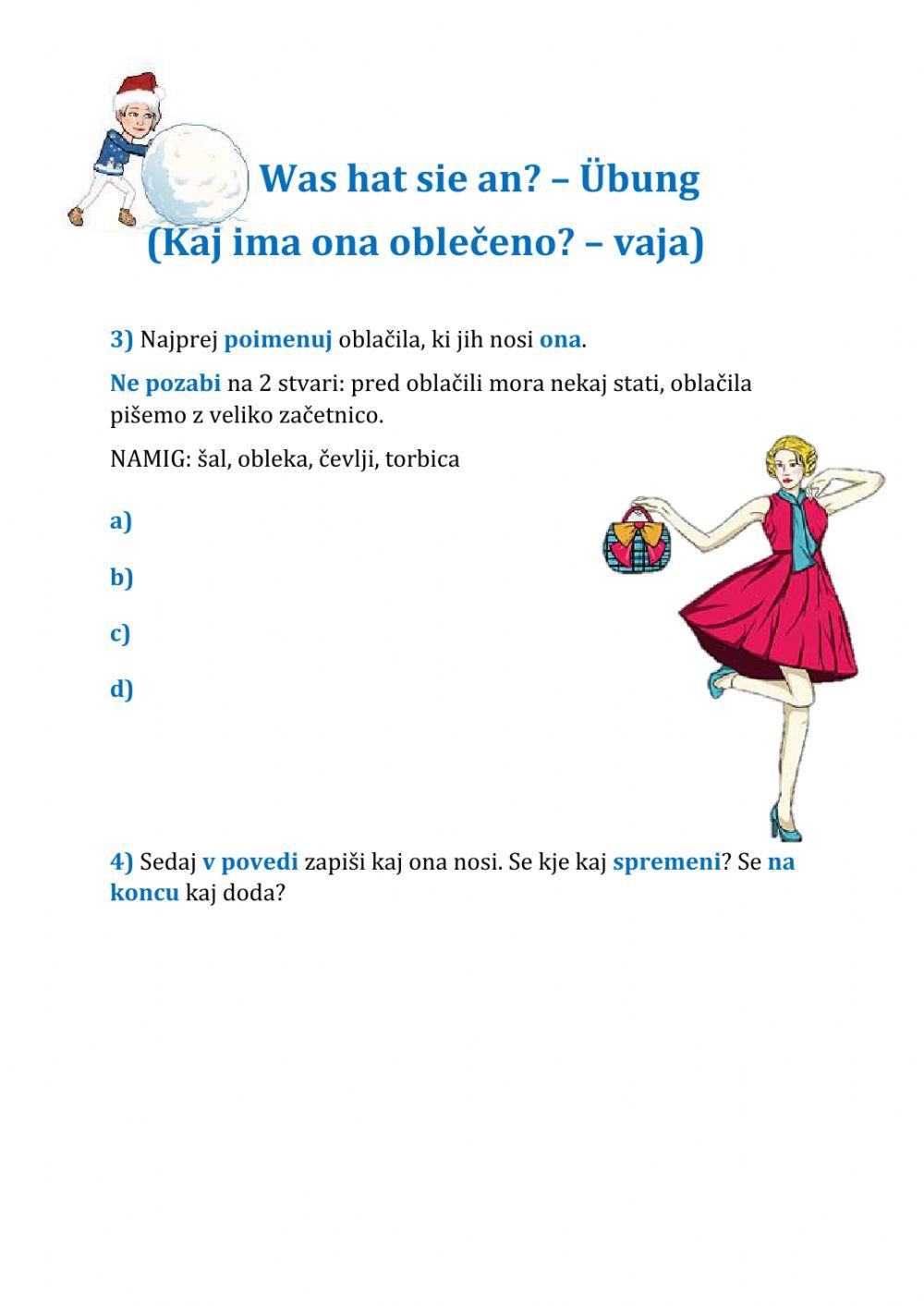 Was hat sie an? – Übung
(Kaj ima ona oblečeno? – vaja)

3) Najprej poimenuj oblačila, ki jih nosi ona.

Ne pozabi na 2 stvari: pred oblačili mora nekaj stati, oblačila pišemo z veliko začetnico.

NAMIG: šal, obleka, čevlji, torbica

a)

b)

c)

d)

4) Sedaj v povedi zapiši kaj ona nosi. Se kje kaj spremeni? Se na koncu kaj doda?